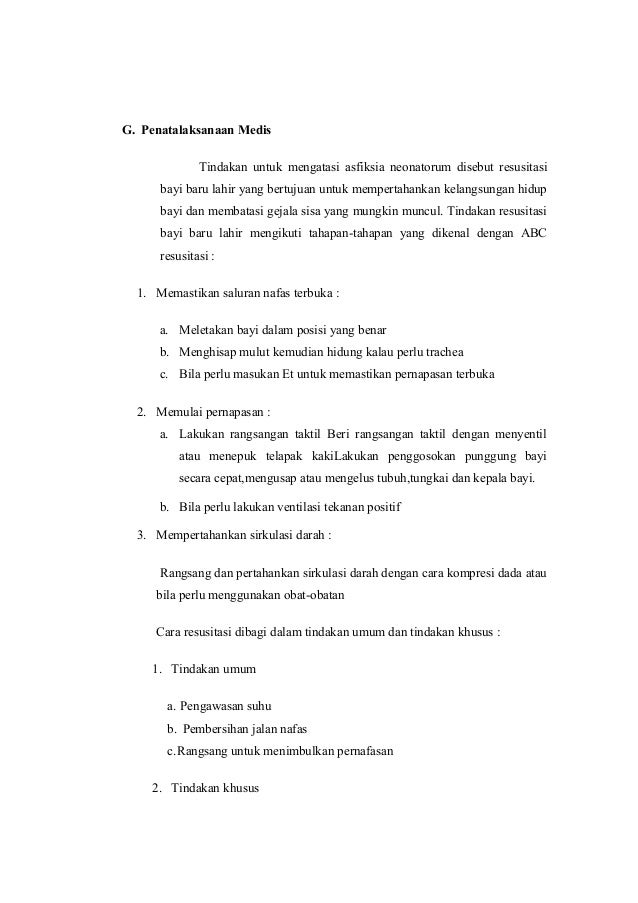 G. Penatalaksanaan Medis

Tindakan untuk mengatasi asfiksia neonatorum disebut resusitasi bayi baru lahir yang bertujuan untuk mempertahankan kelangsungan hidup bayi dan membatasi gejala sisa yang mungkin muncul. Tindakan resusitasi bayi baru lahir mengikuti tahapan-tahapan yang dikenal dengan ABC resusitasi :

1. Memastikan saluran nafas terbuka :

a. Meletakan bayi dalam posisi yang benar
b. Menghisap mulut kemudian hidung kalau perlu trachea
c. Bila perlu masukan Et untuk memastikan pernapasan terbuka

2. Memulai pernapasan :
a. Lakukan rangsangan taktil Beri rangsangan taktil dengan menyentil atau menepuk telapak kakiLakukan penggosokan punggung bayi secara cepat,mengusap atau mengelus tubuh,tungkai dan kepala bayi.
b. Bila perlu lakukan ventilasi tekanan positif

3. Mempertahankan sirkulasi darah :

Rangsang dan pertahankan sirkulasi darah dengan cara kompresi dada atau bila perlu menggunakan obat-obatan

Cara resusitasi dibagi dalam tindakan umum dan tindakan khusus :

1. Tindakan umum

a. Pengawasan suhu
b. Pembersihan jalan nafas
c.Rangsang untuk menimbulkan pernafasan

2. Tindakan khusus